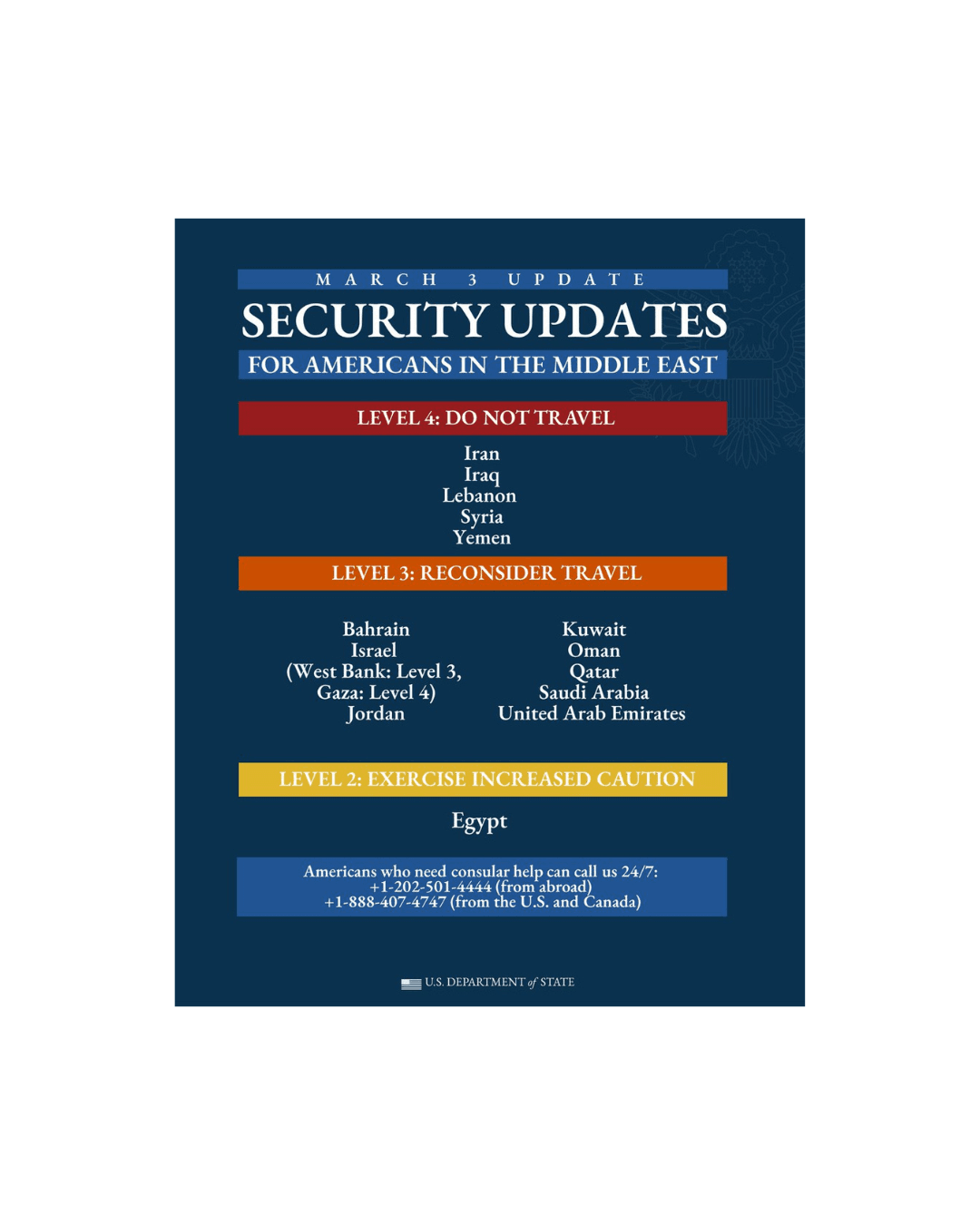 MARCH 3 UPDATE

SECURITY UPDATES

FOR AMERICANS IN THE MIDDLE EAST

LEVEL 4: DO NOT TRAVEL

Iran
Iraq
Lebanon
Syria
Yemen

LEVEL 3: RECONSIDER TRAVEL

Bahrain
Israel
(West Bank: Level 3,
Gaza: Level 4)
Jordan

Kuwait
Oman
Qatar
Saudi Arabia
United Arab Emirates

LEVEL 2: EXERCISE INCREASED CAUTION

Egypt

Americans who need consular help can call us 24/7:
+1-202-501-4444 (from abroad)
+1-888-407-4747 (from the U.S. and Canada)

U.S. DEPARTMENT of STATE